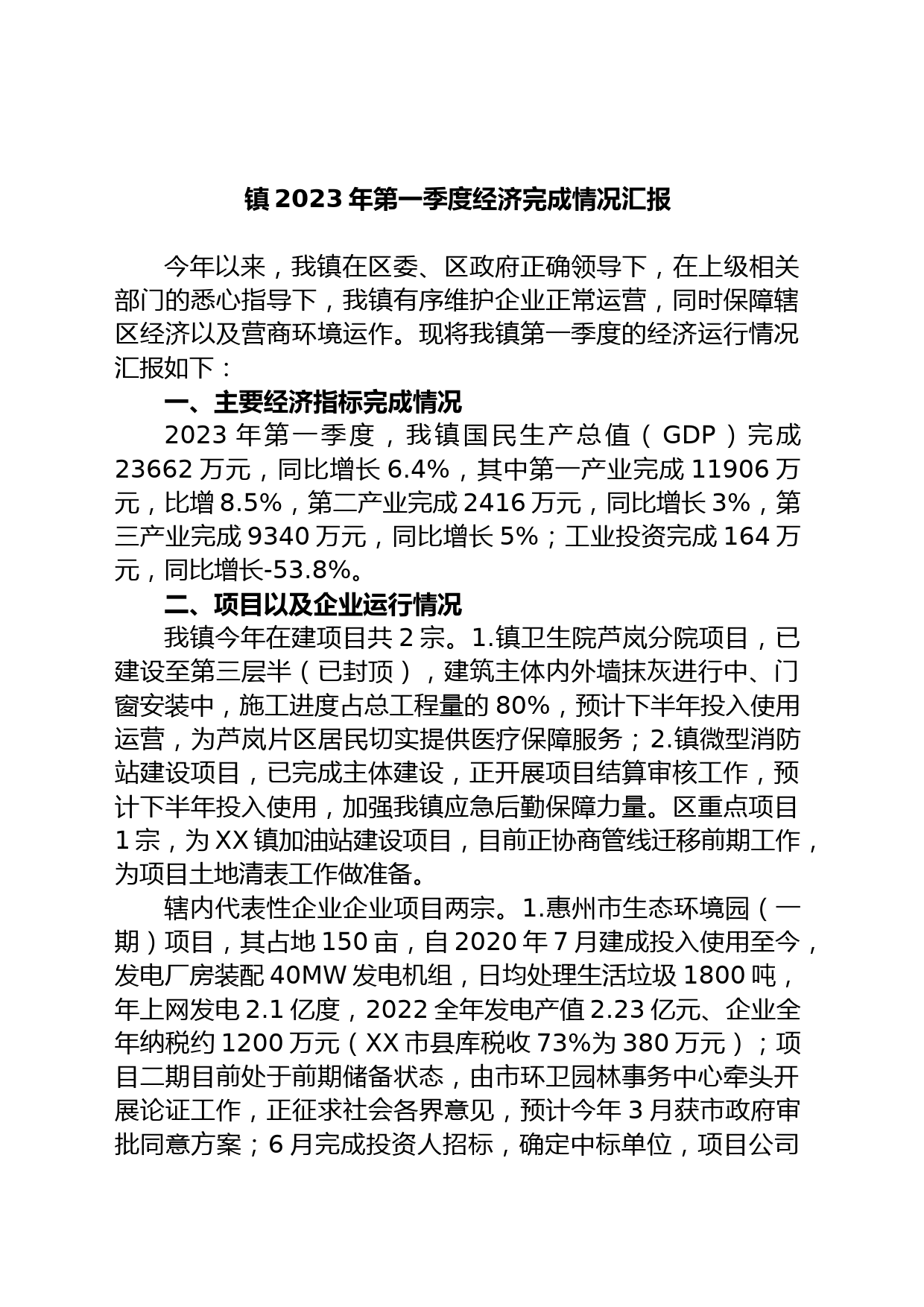 镇 2023 年第一季度经济完成情况汇报

今年以来，我镇在区委、区政府正确领导下，在上级相关部门的悉心指导下，我镇有序维护企业正常运营，同时保障辖区经济以及营商环境运作。现将我镇第一季度的经济运行情况汇报如下：

一、主要经济指标完成情况

2023 年第一季度，我镇国民生产总值（GDP）完成 23662 万元，同比增长 6.4%，其中第一产业完成 11906 万元，比增 8.5%，第二产业完成 2416 万元，同比增长 3%，第三产业完成 9340 万元，同比增长 5%；工业投资完成 164 万元，同比增长-53.8%。

二、项目以及企业运行情况

我镇今年在建项目共 2 宗。1.镇卫生院芦岚分院项目，已建设至第三层半（已封顶），建筑主体内外墙抹灰进行中、门窗安装中，施工进度占总工程量的 80%，预计下半年投入使用运营，为芦岚片区居民切实提供医疗保障服务；2.镇微型消防站建设项目，已完成主体建设，正开展项目结算审核工作，预计下半年投入使用，加强我镇应急后勤保障力量。区重点项目 1 宗，为 XX 镇加油站建设项目，目前正协商管线迁移前期工作，为项目土地清表工作做准备。

辖内代表性企业企业项目两宗。1.惠州市生态环境园（一期）项目，其占地 150 亩，自 2020 年 7 月建成投入使用至今，发电厂房装配 40MW 发电机组，日均处理生活垃圾 1800 吨，年上网发电 2.1 亿度，2022 全年发电产值 2.23 亿元、企业全年纳税约 1200 万元（XX 市县库税收 73%为 380 万元）；项目二期目前处于前期储备状态，由市环卫园林事务中心牵头开展论证工作，正征求社会各界意见，预计今年 3 月获市政府审批同意方案；6 月完成投资人招标，确定中标单位，项目公司